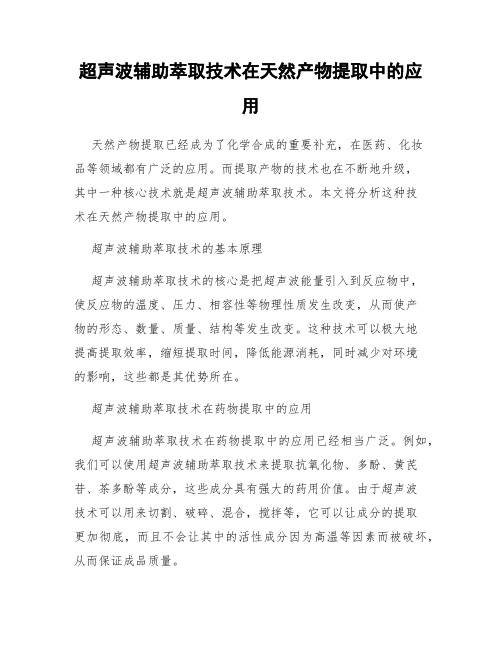 超声波辅助萃取技术在天然产物提取中的应用

天然产物提取已经成为了化学合成的重要补充，在医药、化妆品等领域都有广泛的应用。而提取产物的技术也在不断地升级，其中一种核心技术就是超声波辅助萃取技术。本文将分析这种技术在天然产物提取中的应用。

超声波辅助萃取技术的基本原理

超声波辅助萃取技术的核心是把超声波能量引入到反应物中，使反应物的温度、压力、相容性等物理性质发生改变，从而使产物的形态、数量、质量、结构等发生改变。这种技术可以极大地提高提取效率，缩短提取时间，降低能源消耗，同时减少对环境的影响，这些都是其优势所在。

超声波辅助萃取技术在药物提取中的应用

超声波辅助萃取技术在药物提取中的应用已经相当广泛。例如，我们可以使用超声波辅助萃取技术来提取抗氧化物、多酚、黄芪苷、茶多酚等成分，这些成分具有强大的药用价值。由于超声波技术可以用来切割、破碎、混合，搅拌等，它可以让成分的提取更加彻底，而且不会让其中的活性成分因为高温等因素而被破坏，从而保证成品质量。